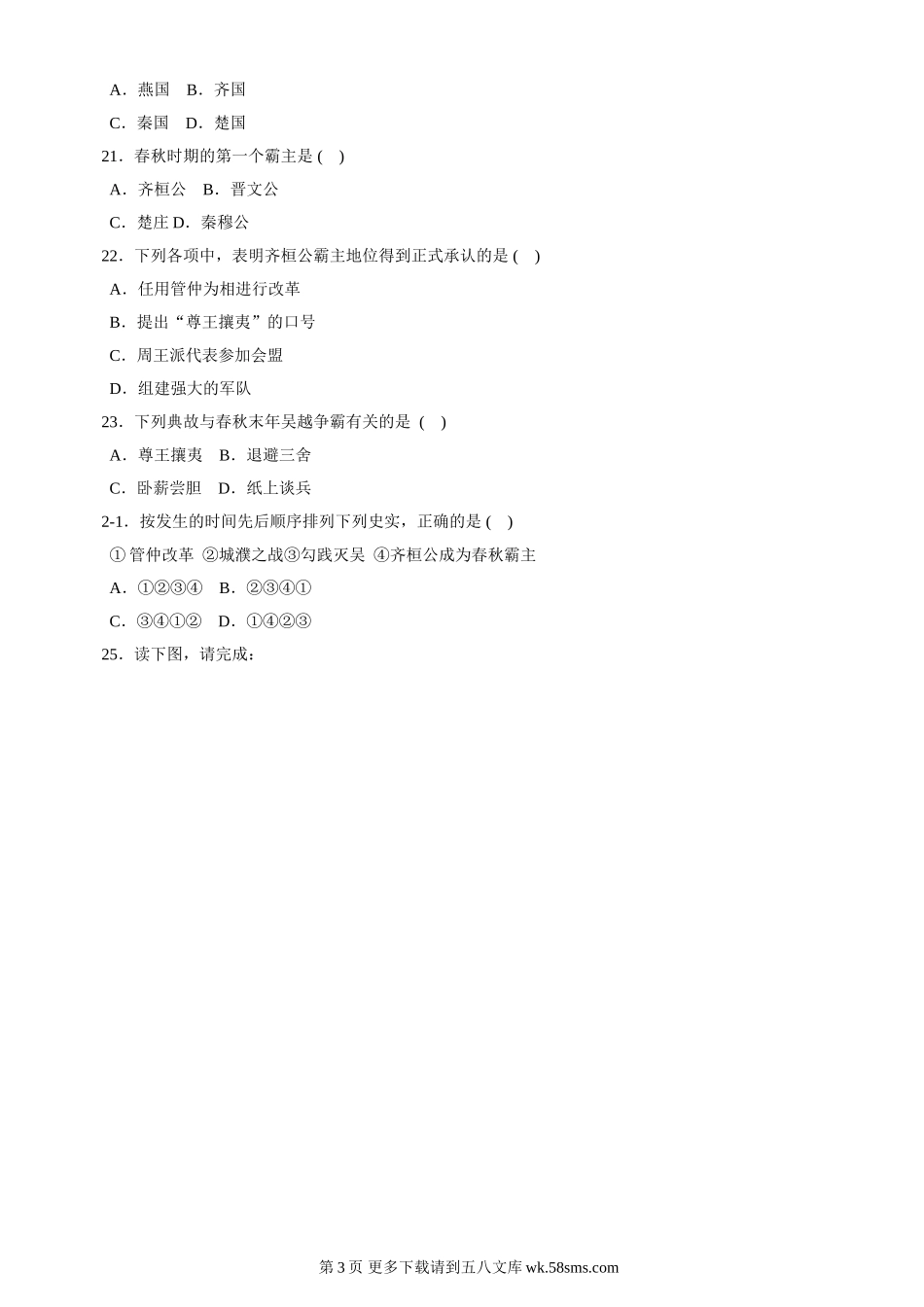 A．燕国　B．齐国

C．秦国　D．楚国

21．春秋时期的第一个霸主是 (　)

A．齐桓公　B．晋文公

C．楚庄 D．秦穆公

22．下列各项中，表明齐桓公霸主地位得到正式承认的是 (　)

A．任用管仲为相进行改革

B．提出“尊王攘夷”的口号

C．周王派代表参加会盟

D．组建强大的军队

23．下列典故与春秋末年吴越争霸有关的是 (　)

A．尊王攘夷　B．退避三舍

C．卧薪尝胆　D．纸上谈兵

2-1．按发生的时间先后顺序排列下列史实，正确的是 (　)

① 管仲改革 ②城濮之战③勾践灭吴 ④齐桓公成为春秋霸主

A．①②③④　B．②③④①

C．③④①②　D．①④②③

25．读下图，请完成：

第 3 页 更多下载请到五八文库 wk.58sms.com